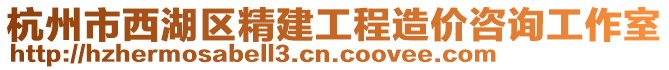 杭州市西湖区精建工程造价咨询工作室
http://hzhermosabell3.cn.coovee.com